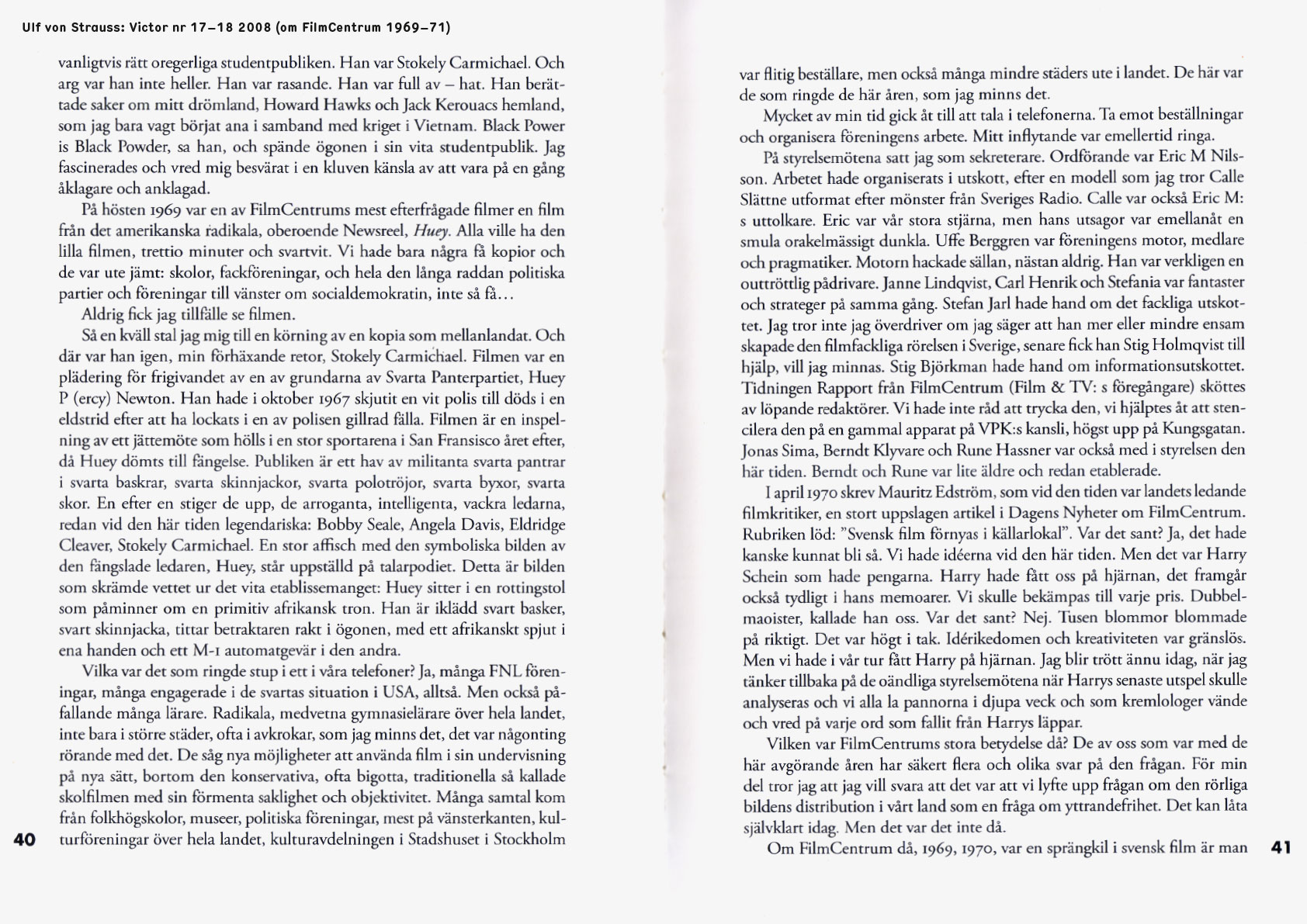 Ulf von Strauss: Victor nr 17–18 2008 (om FilmCentrum 1969–71)

vanligtvis rätt oregerliga studentpubliken. Han var Stokely Carmichael. Och arg var han inte heller. Han var rasande. Han var full av – hat. Han berättade saker om mitt drömland, Howard Hawks och Jack Kerouacs hemland, som jag bara vagt börjat ana i samband med kriget i Vietnam. Black Power is Black Powder, sa han, och spände ögonen i sin vita studentpublik. Jag fascinerades och vred mig besvärat i en kluven känsla av att vara på en gång åklagare och anklagad.

På hösten 1969 var en av FilmCentrums mest efterfrågade filmer en film från det amerikanska radikala, oberoende Newsreel, Huey. Alla ville ha den lilla filmen, trettio minuter och svartvit. Vi hade bara några få kopior och de var ute jämt: skolor, fackföreningar, och hela den långa raddan politiska partier och föreningar till vänster om socialdemokratin, inte så få...

Aldrig fick jag tillfälle se filmen.

Så en kväll stal jag mig till en körning av en kopia som mellanlandat. Och där var han igen, min förhäxande retor, Stokely Carmichael. Filmen var en plädering för frigivandet av en av grundarna av Svarta Panterpartiet, Huey P (ercy) Newton. Han hade i oktober 1967 skjutit en vit polis till döds i en eldstrid efter att ha lockats i en av polisen gillrad fälla. Filmen är en inspelning av ett jättemöte som hölls i en stor sportarena i San Fransisco året efter, då Huey dömts till fängelse. Publiken är ett hav av militanta svarta pantrar i svarta baskrar, svarta skinnjackor, svarta polotröjor, svarta byxor, svarta skor. En efter en stiger de upp, de arroganta, intelligenta, vackra ledarna, redan vid den här tiden legendariska: Bobby Seale, Angela Davis, Eldridge Cleaver, Stokely Carmichael. En stor affisch med den symboliska bilden av den fängslade ledaren, Huey, står uppställd på talarpodiet. Detta är bilden som skrämde vettet ur det vita etablissemanget: Huey sitter i en rottingstol som påminner om en primitiv afrikansk tron. Han är iklädd svart basker, svart skinnjacka, tittar betraktaren rakt i ögonen, med ett afrikanskt spjut i ena handen och ett M-1 automatgevär i den andra.

Vilka var det som ringde stup i ett i våra telefoner? Ja, många FNL föreningar, många engagerade i de svartas situation i USA, alltså. Men också påfallande många lärare. Radikala, medvetna gymnasielärare över hela landet, inte bara i större städer, ofta i avkrokar, som jag minns det, det var någonting rörande med det. De såg nya möjligheter att använda film i sin undervisning på nya sätt, bortom den konservativa, ofta bigotta, traditionella så kallade skolfilmen med sin förmenta saklighet och objektivitet. Många samtal kom från folkhögskolor, museer, politiska föreningar, mest på vänsterkanten, kulturföreningar över hela landet, kulturavdelningen i Stadshuset i Stockholm

40

var flitig beställare, men också många mindre städers ute i landet. De här var de som ringde de här åren, som jag minns det.

Mycket av min tid gick åt till att tala i telefonerna. Ta emot beställningar och organisera föreningens arbete. Mitt inflytande var emellertid ringa.

På styrelsemötena satt jag som sekreterare. Ordförande var Eric M Nilsson. Arbetet hade organiserats i utskott, efter en modell som jag tror Calle Slättne utformat efter mönster från Sveriges Radio. Calle var också Eric M: s uttolkare. Eric var vår stora stjärna, men hans utsagor var emellanåt en smula orakelmässigt dunkla. Uffe Berggren var föreningens motor, medlare och pragmatiker. Motorn hackade sällan, nästan aldrig. Han var verkligen en outtröttlig pådrivare. Janne Lindqvist, Carl Henrik och Stefania var fantaster och strateger på samma gång. Stefan Jarl hade hand om det fackliga utskottet. Jag tror inte jag överdriver om jag säger att han mer eller mindre ensam skapade den filmfackliga rörelsen i Sverige, senare fick han Stig Holmqvist till hjälp, vill jag minnas. Stig Björkman hade hand om informationsutskottet. Tidningen Rapport från FilmCentrum (Film & TV: s föregångare) sköttes av löpande redaktörer. Vi hade inte råd att trycka den, vi hjälptes åt att stencilera den på en gammal apparat på VPK:s kansli, högst upp på Kungsgatan. Jonas Sima, Berndt Klyvare och Rune Hassner var också med i styrelsen den här tiden. Berndt och Rune var lite äldre och redan etablerade.

I april 1970 skrev Mauritz Edström, som vid den tiden var landets ledande filmkritiker, en stort uppslagen artikel i Dagens Nyheter om FilmCentrum. Rubriken löd: "Svensk film förnyas i källarlokal". Var det sant? Ja, det hade kanske kunnat bli så. Vi hade idéerna vid den här tiden. Men det var Harry Schein som hade pengarna. Harry hade fått oss på hjärnan, det framgår också tydligt i hans memoarer. Vi skulle bekämpas till varje pris. Dubbelmaoister, kallade han oss. Var det sant? Nej. Tusen blommor blommade på riktigt. Det var högt i tak. Idérikedomen och kreativiteten var gränslös. Men vi hade i vår tur fått Harry på hjärnan. Jag blir trött ännu idag, när jag tänker tillbaka på de oändliga styrelsemötena när Harrys senaste utspel skulle analyseras och vi alla la pannorna i djupa veck och som kremlologer vände och vred på varje ord som fallit från Harrys läppar.

Vilken var FilmCentrums stora betydelse då? De av oss som var med de här avgörande åren har säkert flera och olika svar på den frågan. För min del tror jag att jag vill svara att det var att vi lyfte upp frågan om den rörliga bildens distribution i vårt land som en fråga om yttrandefrihet. Det kan låta självklart idag. Men det var det inte då.

Om FilmCentrum då, 1969, 1970, var en sprängkil i svensk film är man

41